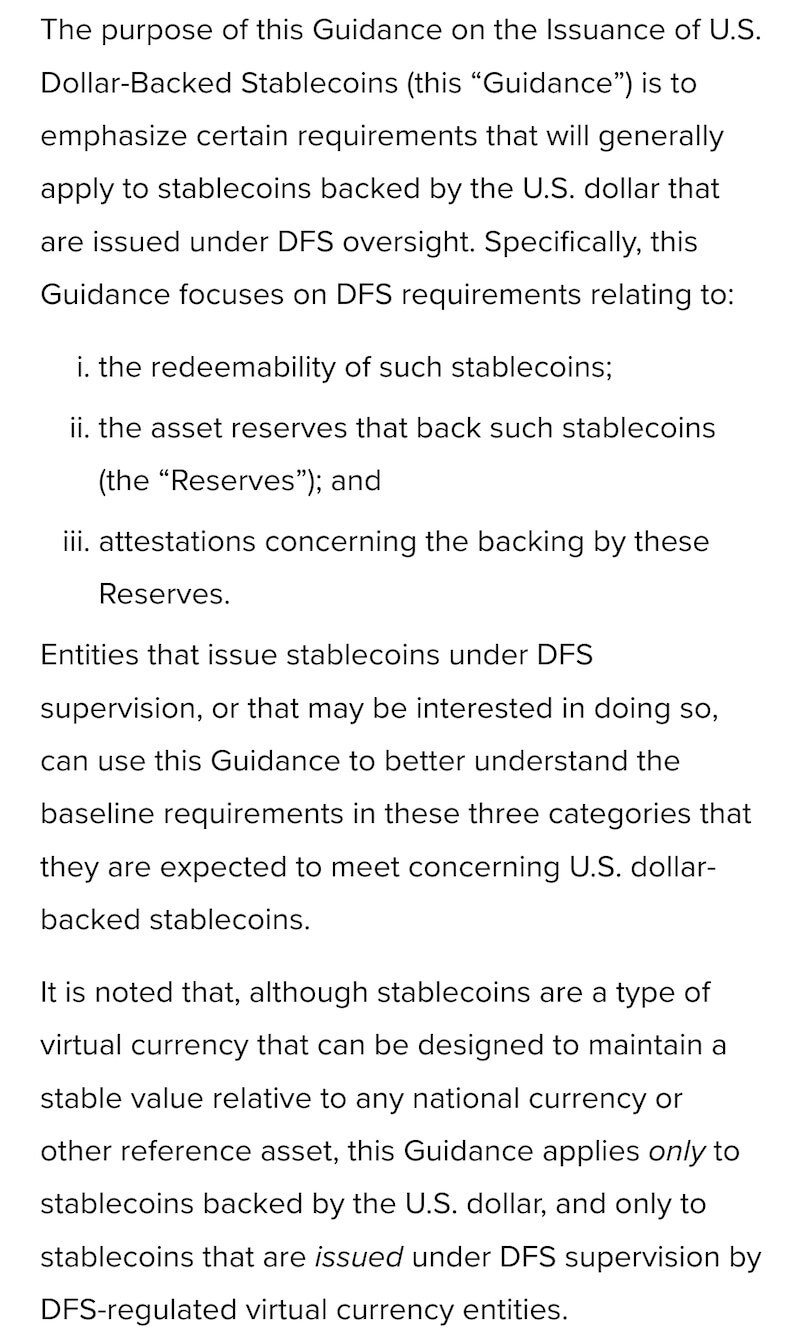 The purpose of this Guidance on the Issuance of U.S. Dollar-Backed Stablecoins (this “Guidance”) is to emphasize certain requirements that will generally apply to stablecoins backed by the U.S. dollar that are issued under DFS oversight. Specifically, this Guidance focuses on DFS requirements relating to:

i. the redeemability of such stablecoins;

ii. the asset reserves that back such stablecoins (the “Reserves”); and

iii. attestations concerning the backing by these Reserves.

Entities that issue stablecoins under DFS supervision, or that may be interested in doing so, can use this Guidance to better understand the baseline requirements in these three categories that they are expected to meet concerning U.S. dollar-backed stablecoins.

It is noted that, although stablecoins are a type of virtual currency that can be designed to maintain a stable value relative to any national currency or other reference asset, this Guidance applies only to stablecoins backed by the U.S. dollar, and only to stablecoins that are issued under DFS supervision by DFS-regulated virtual currency entities.